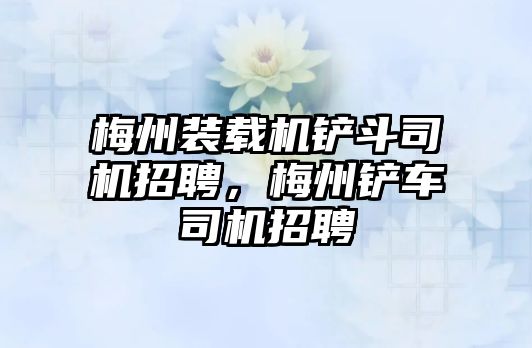 梅州装载机铲斗司机招聘，梅州铲车司机招聘